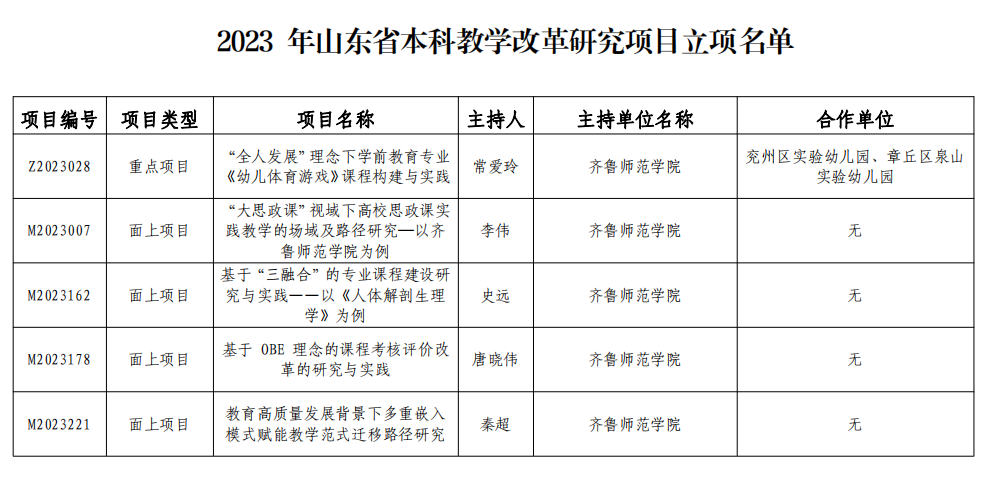 2023 年山东省本科教学改革研究项目立项名单

| 项目编号 | 项目类型 | 项目名称 | 主持人 | 主持单位名称 | 合作单位 |
|---|---|---|---|---|---|
| Z2023028 | 重点项目 | “全人发展”理念下学前教育专业《幼儿体育游戏》课程构建与实践 | 常爱玲 | 齐鲁师范学院 | 兖州区实验幼儿园、章丘区泉山实验幼儿园 |
| M2023007 | 面上项目 | “大思政课”视域下高校思政课实践教学的场域及路径研究—以齐鲁师范学院为例 | 李伟 | 齐鲁师范学院 | 无 |
| M2023162 | 面上项目 | 基于“三融合”的专业课程建设研究与实践——以《人体解剖生理学》为例 | 史远 | 齐鲁师范学院 | 无 |
| M2023178 | 面上项目 | 基于 OBE 理念的课程考核评价改革的研究与实践 | 唐晓伟 | 齐鲁师范学院 | 无 |
| M2023221 | 面上项目 | 教育高质量发展背景下多重嵌入模式赋能教学范式迁移路径研究 | 秦超 | 齐鲁师范学院 | 无 |